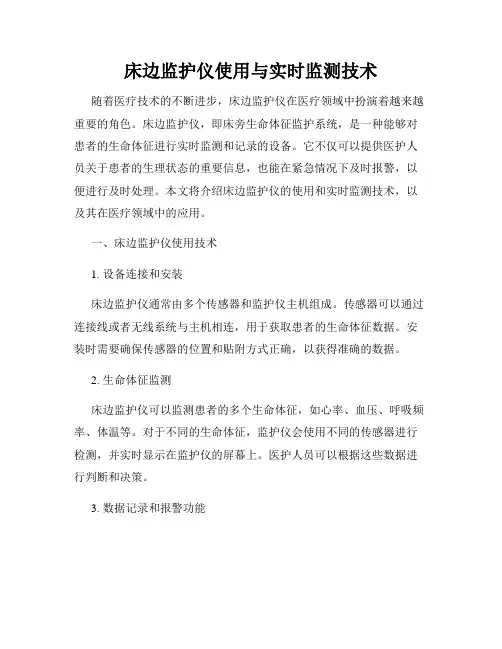 床边监护仪使用与实时监测技术

随着医疗技术的不断进步，床边监护仪在医疗领域中扮演着越来越重要的角色。床边监护仪，即床旁生命体征监护系统，是一种能够对患者的生命体征进行实时监测和记录的设备。它不仅可以提供医护人员关于患者的生理状态的重要信息，也能在紧急情况下及时报警，以便进行及时处理。本文将介绍床边监护仪的使用和实时监测技术，以及其在医疗领域中的应用。

一、床边监护仪使用技术

1. 设备连接和安装

床边监护仪通常由多个传感器和监护仪主机组成。传感器可以通过连接线或者无线系统与主机相连，用于获取患者的生命体征数据。安装时需要确保传感器的位置和贴附方式正确，以获得准确的数据。

2. 生命体征监测

床边监护仪可以监测患者的多个生命体征，如心率、血压、呼吸频率、体温等。对于不同的生命体征，监护仪会使用不同的传感器进行检测，并实时显示在监护仪的屏幕上。医护人员可以根据这些数据进行判断和决策。

3. 数据记录和报警功能